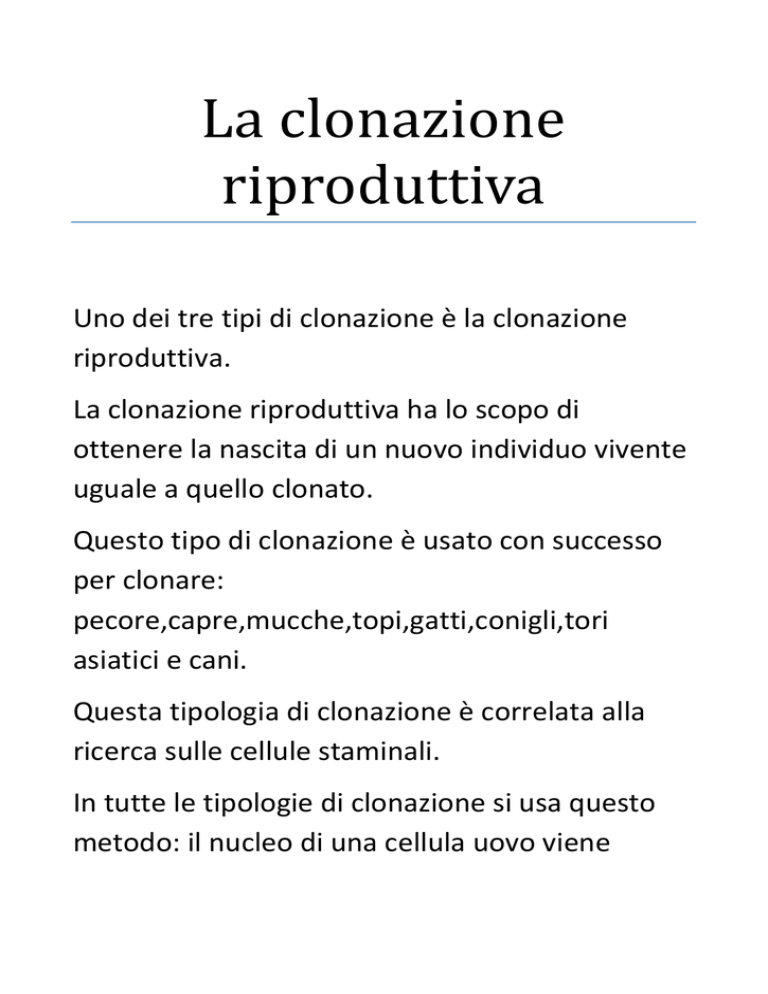 La clonazione riproduttiva

Uno dei tre tipi di clonazione è la clonazione riproduttiva.

La clonazione riproduttiva ha lo scopo di ottenere la nascita di un nuovo individuo vivente uguale a quello clonato.

Questo tipo di clonazione è usato con successo per clonare: pecore,capre,mucche,topi,gatti,conigli,tori asiatici e cani.

Questa tipologia di clonazione è correlata alla ricerca sulle cellule staminali.

In tutte le tipologie di clonazione si usa questo metodo: il nucleo di una cellula uovo viene